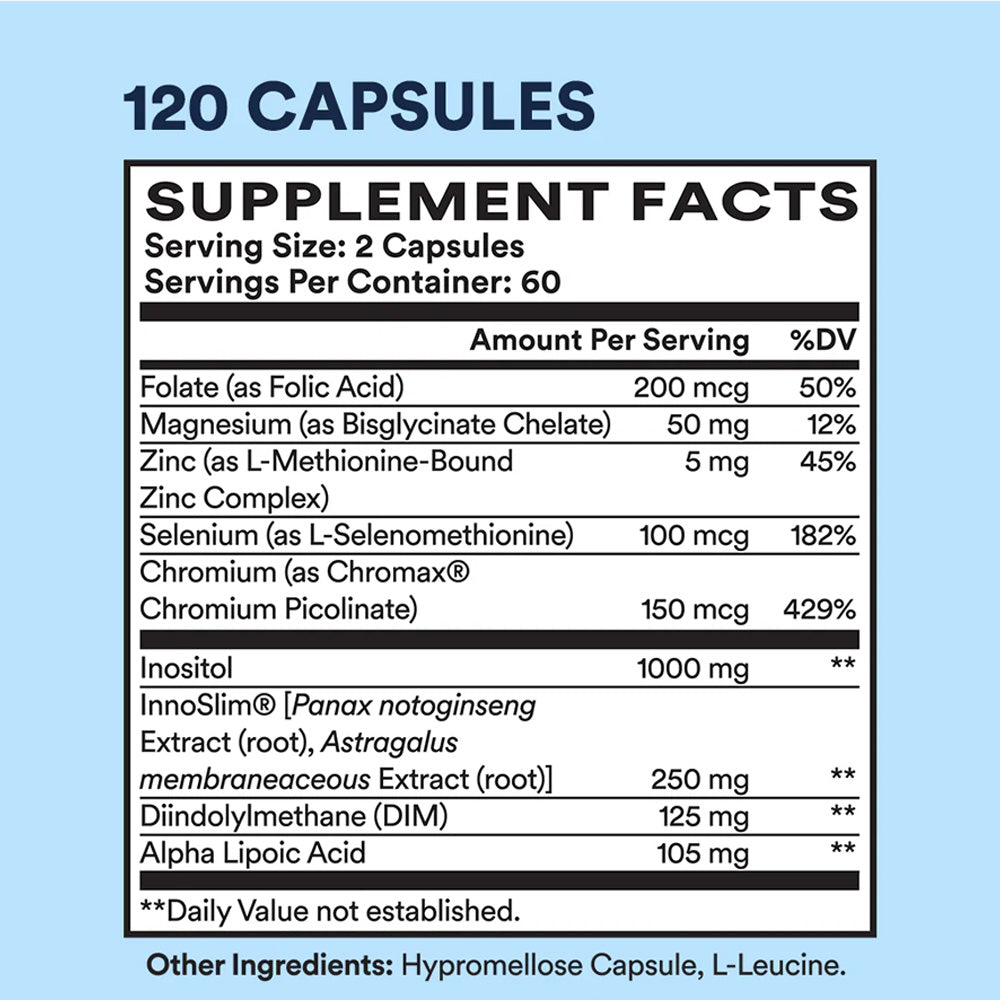 120 CAPSULES

SUPPLEMENT FACTS
Serving Size: 2 Capsules
Servings Per Container: 60

|  | Amount Per Serving | %DV |
|---|---|---|
| Folate (as Folic Acid) | 200 mcg | 50% |
| Magnesium (as Bisglycinate Chelate) | 50 mg | 12% |
| Zinc (as L-Methionine-Bound Zinc Complex) | 5 mg | 45% |
| Selenium (as L-Selenomethionine) | 100 mcg | 182% |
| Chromium (as Chromax® Chromium Picolinate) | 150 mcg | 429% |
| Inositol | 1000 mg | ** |
| InnoSlim® [Panax notoginseng Extract (root), Astragalus membraneaceous Extract (root)] | 250 mg | ** |
| Diindolylmethane (DIM) | 125 mg | ** |
| Alpha Lipoic Acid | 105 mg | ** |

**Daily Value not established.

Other Ingredients: Hypromellose Capsule, L-Leucine.